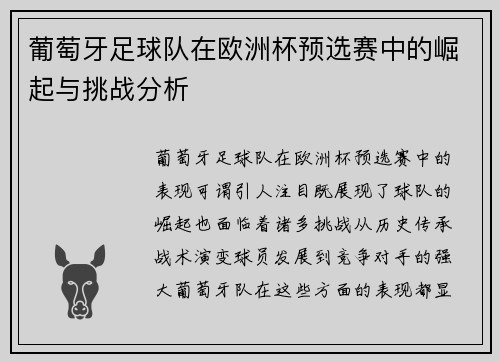 葡萄牙足球队在欧洲杯预选赛中的崛起与挑战分析

葡萄牙足球队在欧洲杯预选赛中的表现可谓引人注目既展现了球队的崛起也面临着诸多挑战从历史传承战术演变球员发展到竞争对手的强大葡萄牙队在这些方面的表现都显